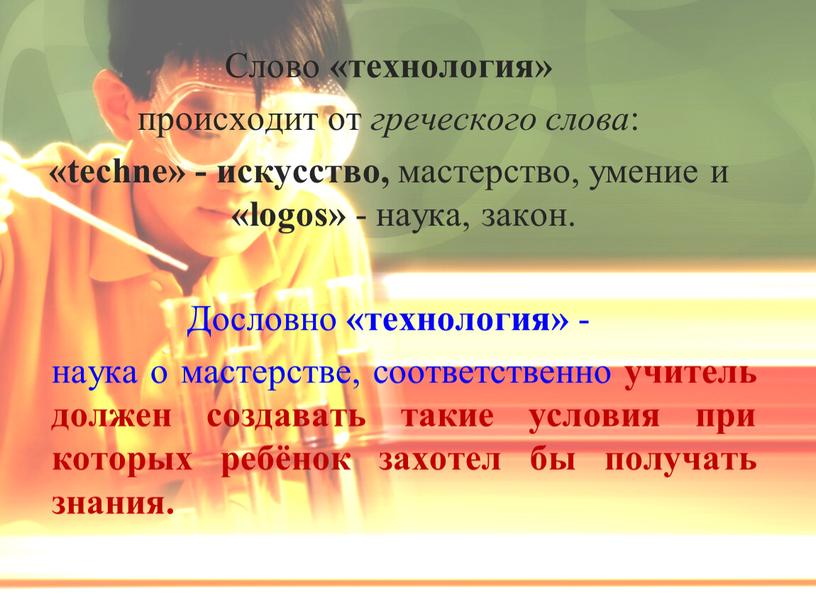 Слово «технология» происходит от греческого слова: «techne» - искусство, мастерство, умение и «logos» - наука, закон.

Дословно «технология» - наука о мастерстве, соответственно учитель должен создавать такие условия при которых ребёнок захотел бы получать знания.